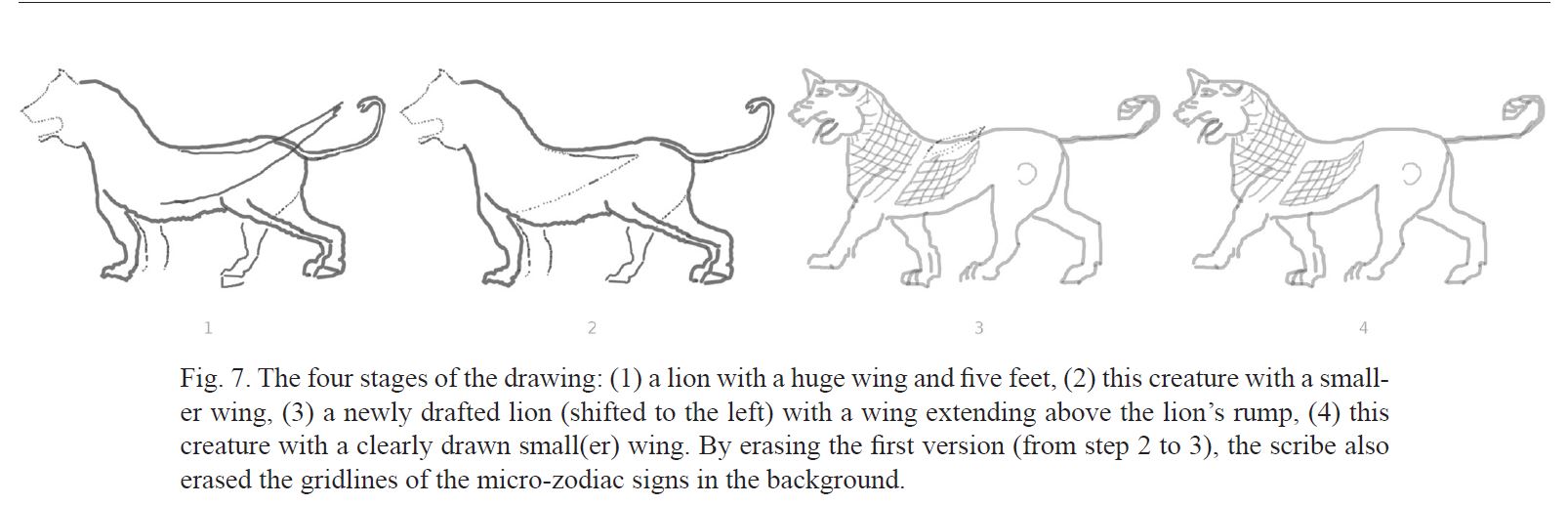 1

2

3

4

Fig. 7. The four stages of the drawing: (1) a lion with a huge wing and five feet, (2) this creature with a smaller wing, (3) a newly drafted lion (shifted to the left) with a wing extending above the lion's rump, (4) this creature with a clearly drawn small(er) wing. By erasing the first version (from step 2 to 3), the scribe also erased the gridlines of the micro-zodiac signs in the background.